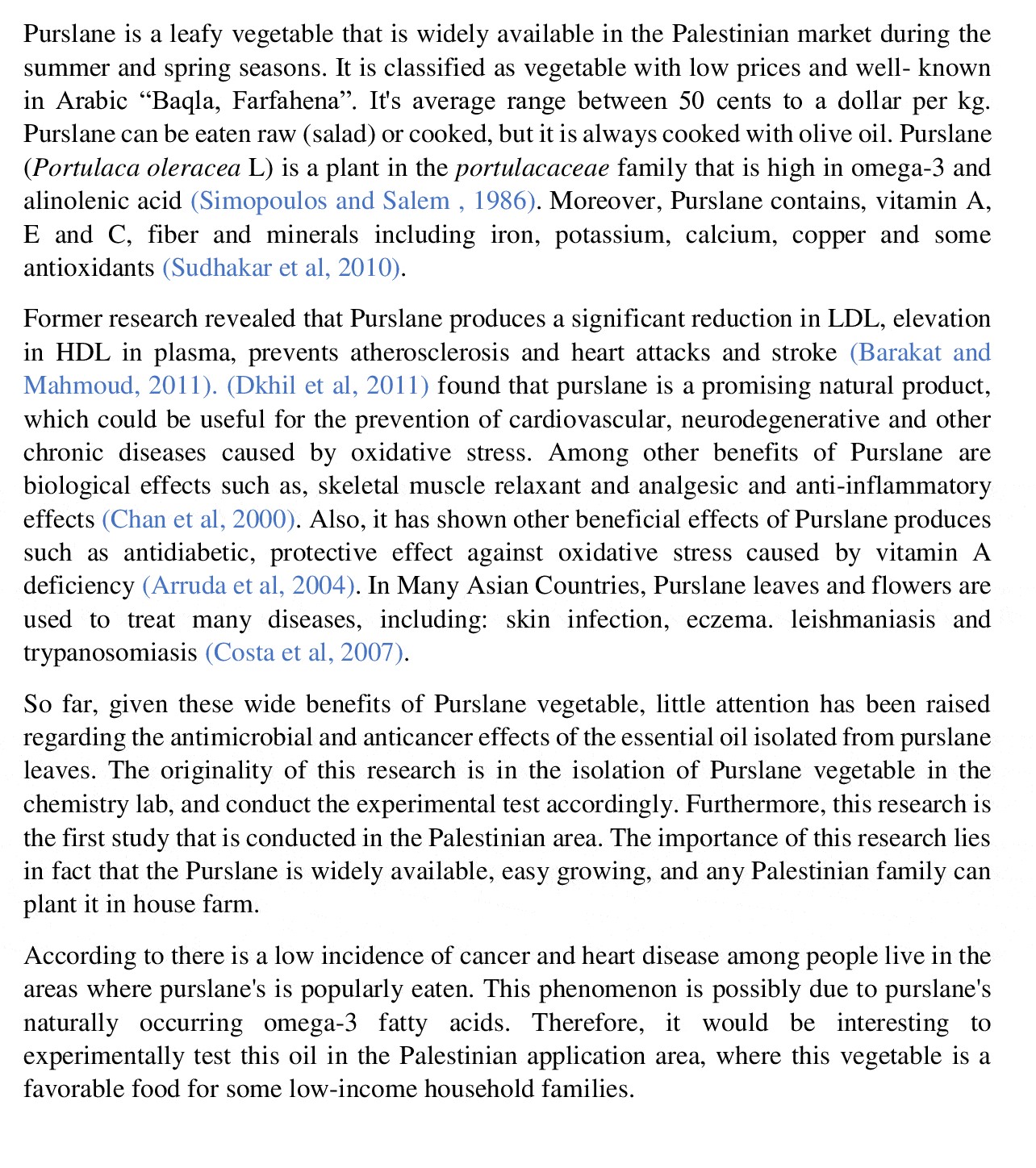 Purslane is a leafy vegetable that is widely available in the Palestinian market during the summer and spring seasons. It is classified as vegetable with low prices and well- known in Arabic “Baqla, Farfahena”. It's average range between 50 cents to a dollar per kg. Purslane can be eaten raw (salad) or cooked, but it is always cooked with olive oil. Purslane (Portulaca oleracea L) is a plant in the portulacaceae family that is high in omega-3 and alinolenic acid (Simopoulos and Salem , 1986). Moreover, Purslane contains, vitamin A, E and C, fiber and minerals including iron, potassium, calcium, copper and some antioxidants (Sudhakar et al, 2010).

Former research revealed that Purslane produces a significant reduction in LDL, elevation in HDL in plasma, prevents atherosclerosis and heart attacks and stroke (Barakat and Mahmoud, 2011). (Dkhil et al, 2011) found that purslane is a promising natural product, which could be useful for the prevention of cardiovascular, neurodegenerative and other chronic diseases caused by oxidative stress. Among other benefits of Purslane are biological effects such as, skeletal muscle relaxant and analgesic and anti-inflammatory effects (Chan et al, 2000). Also, it has shown other beneficial effects of Purslane produces such as antidiabetic, protective effect against oxidative stress caused by vitamin A deficiency (Arruda et al, 2004). In Many Asian Countries, Purslane leaves and flowers are used to treat many diseases, including: skin infection, eczema. leishmaniasis and trypanosomiasis (Costa et al, 2007).

So far, given these wide benefits of Purslane vegetable, little attention has been raised regarding the antimicrobial and anticancer effects of the essential oil isolated from purslane leaves. The originality of this research is in the isolation of Purslane vegetable in the chemistry lab, and conduct the experimental test accordingly. Furthermore, this research is the first study that is conducted in the Palestinian area. The importance of this research lies in fact that the Purslane is widely available, easy growing, and any Palestinian family can plant it in house farm.

According to there is a low incidence of cancer and heart disease among people live in the areas where purslane's is popularly eaten. This phenomenon is possibly due to purslane's naturally occurring omega-3 fatty acids. Therefore, it would be interesting to experimentally test this oil in the Palestinian application area, where this vegetable is a favorable food for some low-income household families.